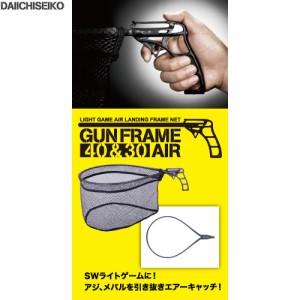 DAIICHISEIKO

LIGHT GAME AIR LANDING FRAME NET

GUN FRAME
40&30 AIR

SWライトゲームに！
アジ、メバルを引き抜きエアーキャッチ！